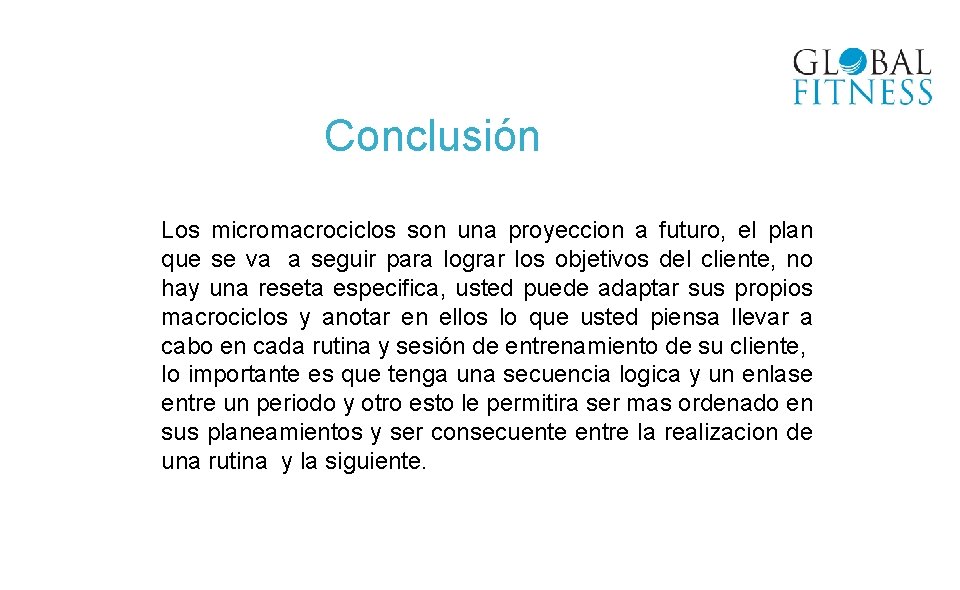 GLOBAL
FITNESS

Conclusión

Los micromacrociclos son una proyeccion a futuro, el plan que se va a seguir para lograr los objetivos del cliente, no hay una reseta especifica, usted puede adaptar sus propios macrociclos y anotar en ellos lo que usted piensa llevar a cabo en cada rutina y sesión de entrenamiento de su cliente, lo importante es que tenga una secuencia logica y un enlase entre un periodo y otro esto le permitira ser mas ordenado en sus planeamientos y ser consecuente entre la realizacion de una rutina y la siguiente.